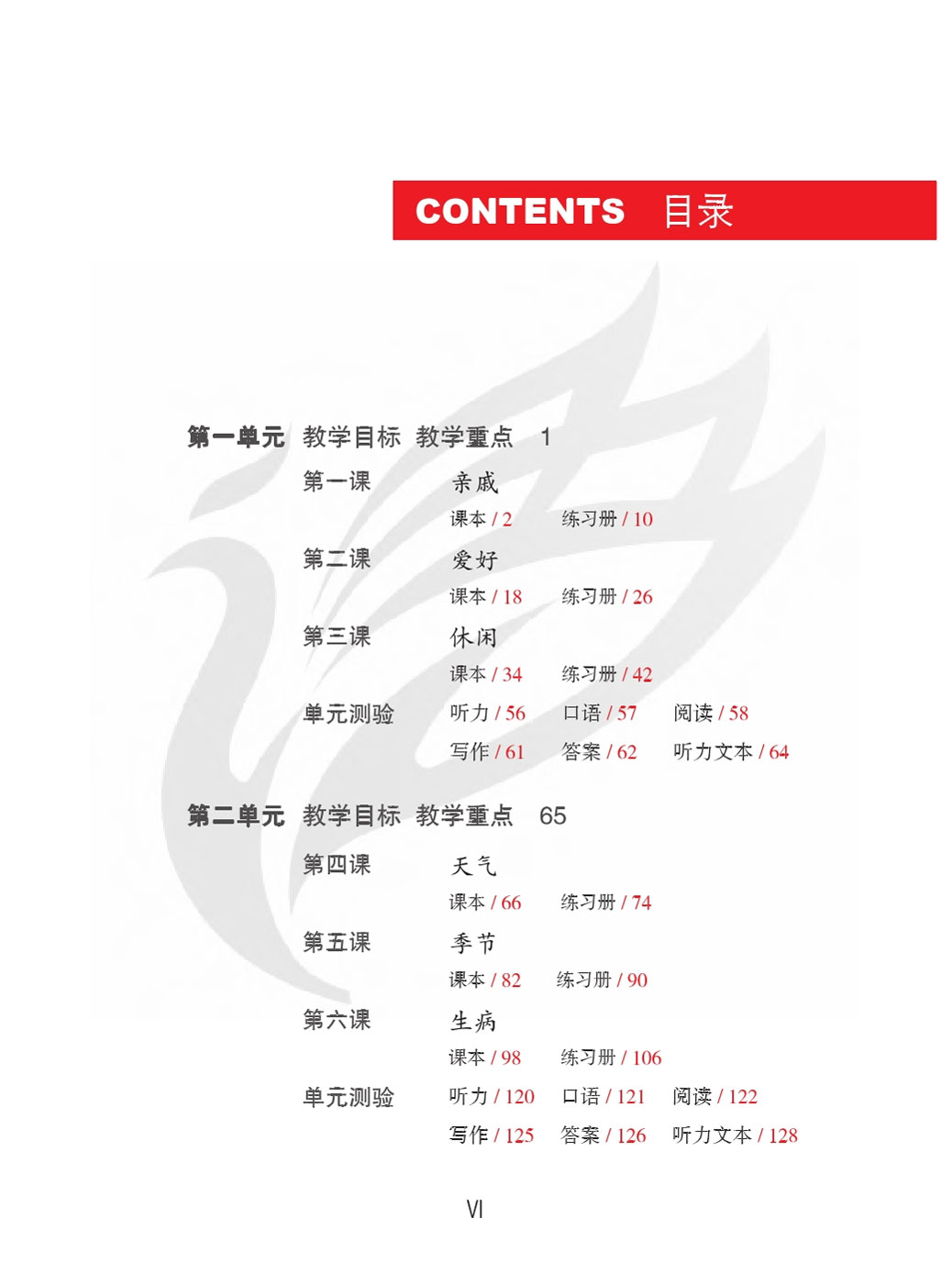 CONTENTS 目录

第一单元 教学目标 教学重点 1

第一课 亲戚
课本 / 2 练习册 / 10

第二课 爱好
课本 / 18 练习册 / 26

第三课 休闲
课本 / 34 练习册 / 42

单元测验 听力 / 56 口语 / 57 阅读 / 58
写作 / 61 答案 / 62 听力文本 / 64

第二单元 教学目标 教学重点 65

第四课 天气
课本 / 66 练习册 / 74

第五课 季节
课本 / 82 练习册 / 90

第六课 生病
课本 / 98 练习册 / 106

单元测验 听力 / 120 口语 / 121 阅读 / 122
写作 / 125 答案 / 126 听力文本 / 128

VI